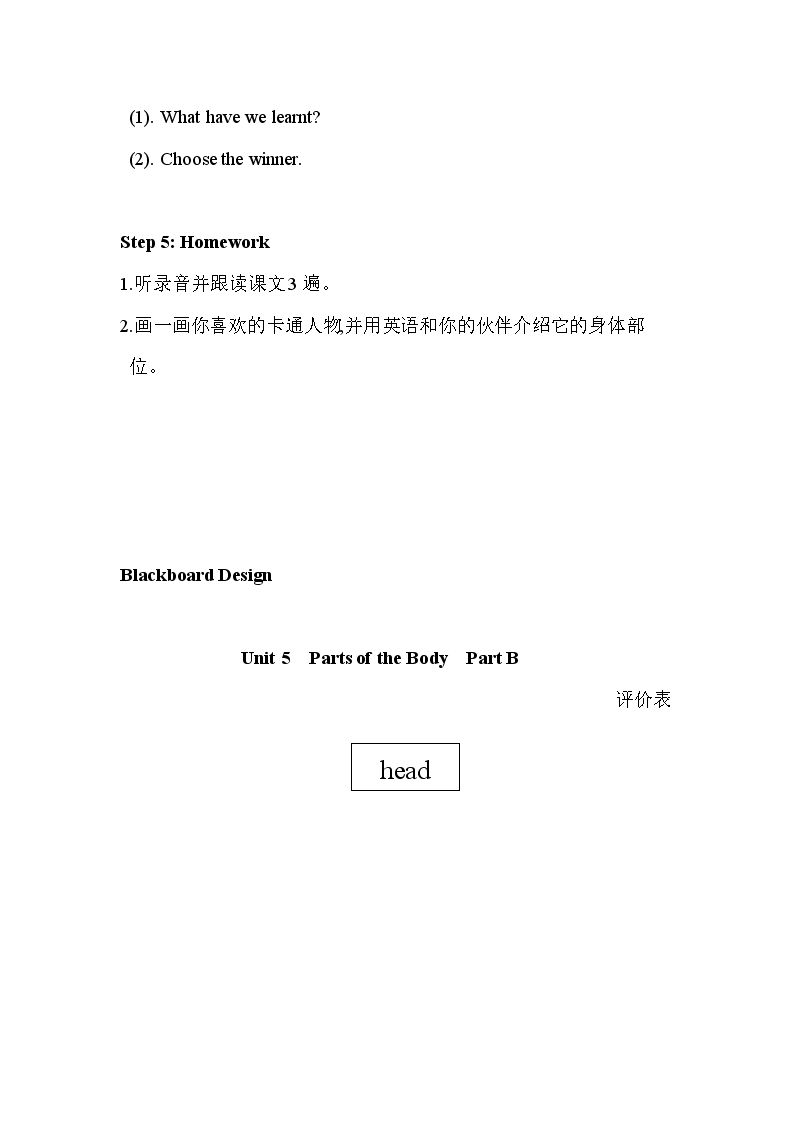 (1). What have we learnt?

(2). Choose the winner.

Step 5: Homework

1.听录音并跟读课文3 遍。

2.画一画你喜欢的卡通人物并用英语和你的伙伴介绍它的身体部位。

Blackboard Design

Unit 5 Parts of the Body Part B

评价表

head